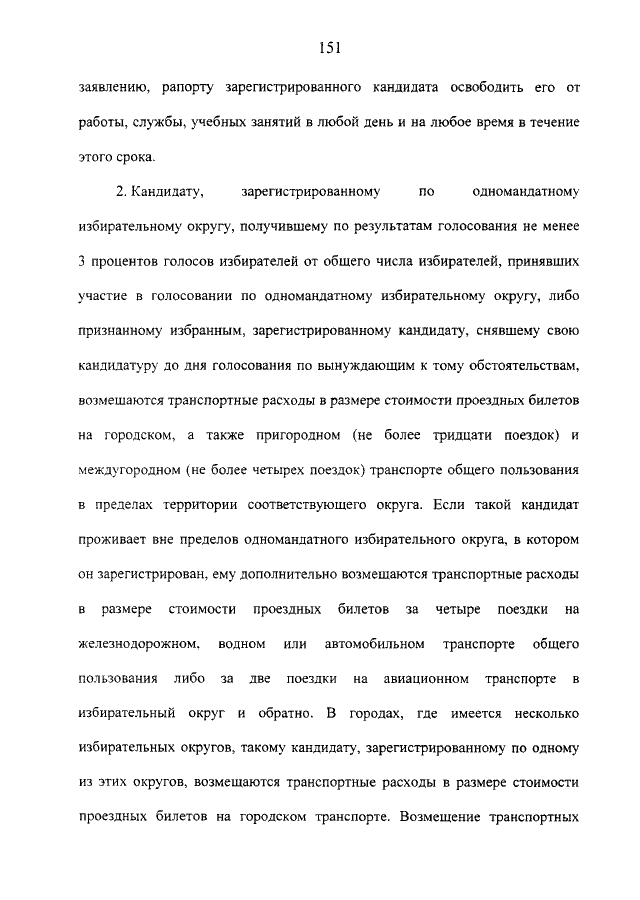 151

заявлению, рапорту зарегистрированного кандидата освободить его от работы, службы, учебных занятий в любой день и на любое время в течение этого срока.

2. Кандидату, зарегистрированному по одномандатному избирательному округу, получившему по результатам голосования не менее 3 процентов голосов избирателей от общего числа избирателей, принявших участие в голосовании по одномандатному избирательному округу, либо признанному избранным, зарегистрированному кандидату, снявшему свою кандидатуру до дня голосования по вынуждающим к тому обстоятельствам, возмещаются транспортные расходы в размере стоимости проездных билетов на городском, а также пригородном (не более тридцати поездок) и междугородном (не более четырех поездок) транспорте общего пользования в пределах территории соответствующего округа. Если такой кандидат проживает вне пределов одномандатного избирательного округа, в котором он зарегистрирован, ему дополнительно возмещаются транспортные расходы в размере стоимости проездных билетов за четыре поездки на железнодорожном, водном или автомобильном транспорте общего пользования либо за две поездки на авиационном транспорте в избирательный округ и обратно. В городах, где имеется несколько избирательных округов, такому кандидату, зарегистрированному по одному из этих округов, возмещаются транспортные расходы в размере стоимости проездных билетов на городском транспорте. Возмещение транспортных